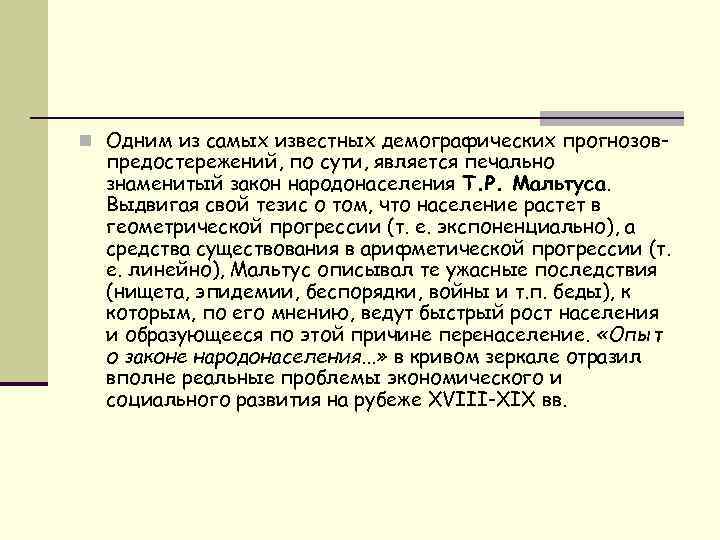 Одним из самых известных демографических прогнозов-предостережений, по сути, является печально знаменитый закон народонаселения Т.Р. Мальтуса. Выдвигая свой тезис о том, что население растет в геометрической прогрессии (т. е. экспоненциально), а средства существования в арифметической прогрессии (т. е. линейно), Мальтус описывал те ужасные последствия (нищета, эпидемии, беспорядки, войны и т.п. беды), к которым, по его мнению, ведут быстрый рост населения и образующееся по этой причине перенаселение. «Опыт о законе народонаселения...» в кривом зеркале отразил вполне реальные проблемы экономического и социального развития на рубеже XVIII-XIX вв.